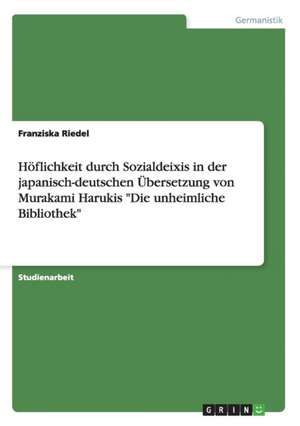 Germanistik

Franziska Riedel

Höflichkeit durch Sozialdeixis in der japanisch-deutschen Übersetzung von Murakami Harukis "Die unheimliche Bibliothek"

Studienarbeit

GRIN